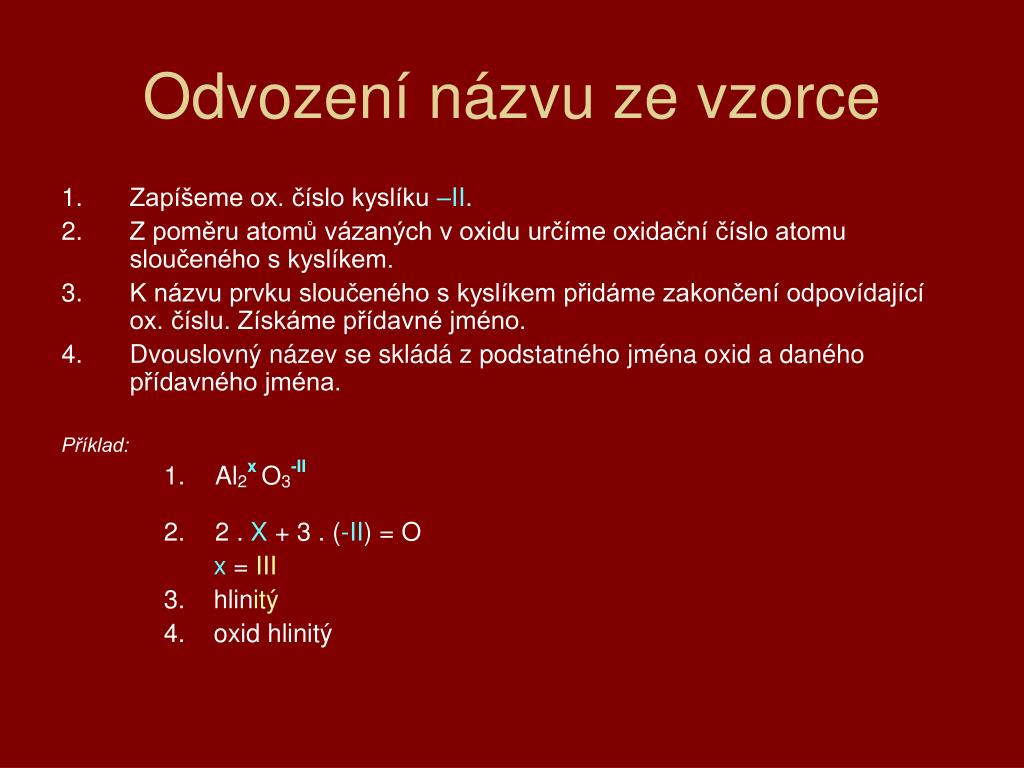 Odvození názvu ze vzorce

1. Zapíšeme ox. číslo kyslíku –II.
2. Z poměru atomů vázaných v oxidu určíme oxidační číslo atomu sloučeného s kyslíkem.
3. K názvu prvku sloučeného s kyslíkem přidáme zakončení odpovídající ox. číslu. Získáme přídavné jméno.
4. Dvouslovný název se skládá z podstatného jména oxid a daného přídavného jména.

Příklad:

1. $Al_2^{x} O_3^{-II}$

2. 2 . X + 3 . (-II) = O
x = III
3. hlinitý
4. oxid hlinitý